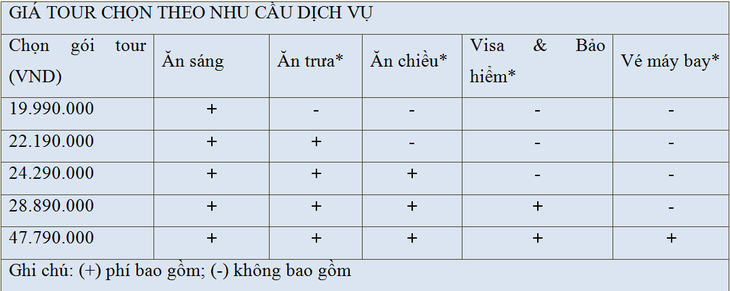 GIÁ TOUR CHỌN THEO NHU CẦU DỊCH VỤ

| Chọn gói tour (VND) | Ăn sáng | Ăn trưa* | Ăn chiều* | Visa & Bảo hiểm* | Vé máy bay* |
|---|---|---|---|---|---|
| 19.990.000 | + | - | - | - | - |
| 22.190.000 | + | + | - | - | - |
| 24.290.000 | + | + | + | - | - |
| 28.890.000 | + | + | + | + | - |
| 47.790.000 | + | + | + | + | + |

Ghi chú: (+) phí bao gồm; (-) không bao gồm